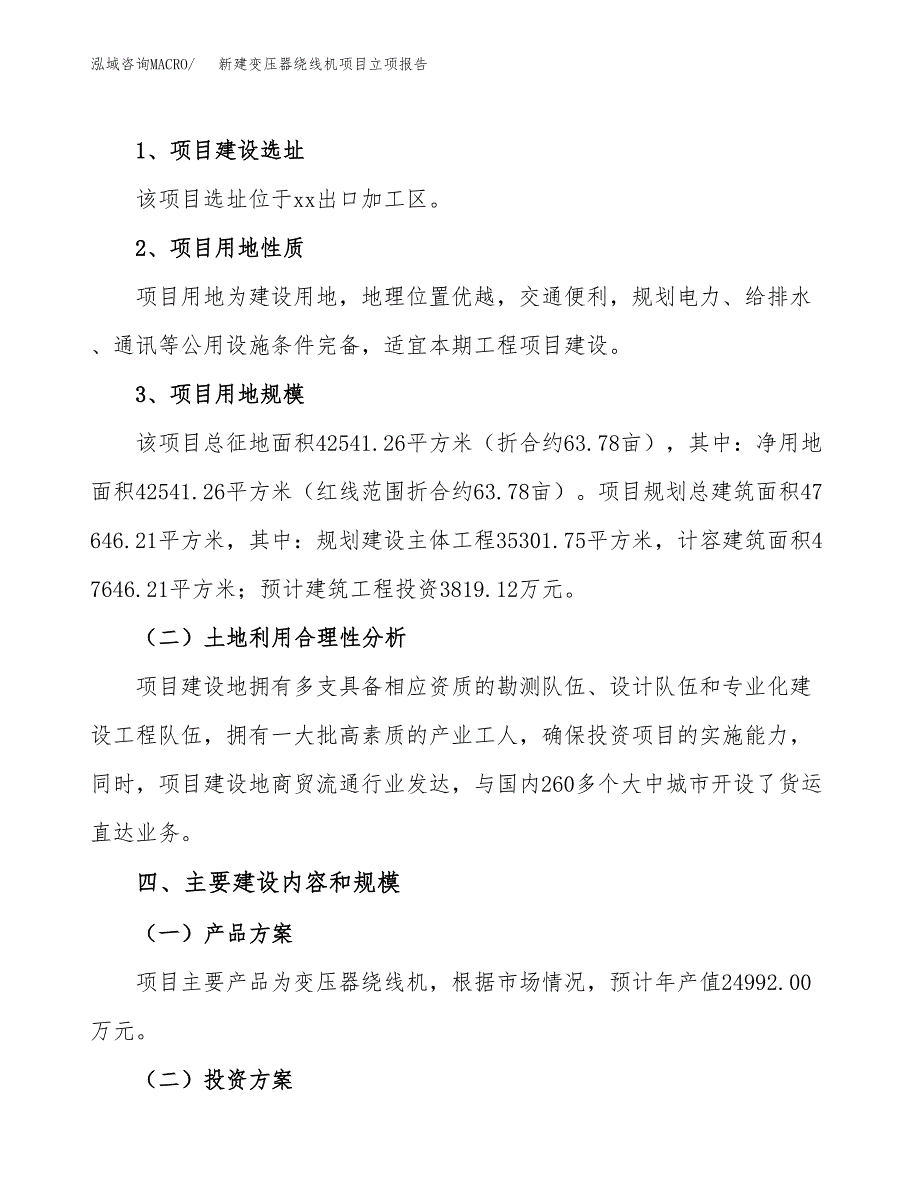 泓域咨询MACRO/　新建变压器绕线机项目立项报告

1、项目建设选址

该项目选址位于xx出口加工区。

2、项目用地性质

项目用地为建设用地，地理位置优越，交通便利，规划电力、给排水、通讯等公用设施条件完备，适宜本期工程项目建设。

3、项目用地规模

该项目总征地面积42541.26平方米（折合约63.78亩），其中：净用地面积42541.26平方米（红线范围折合约63.78亩）。项目规划总建筑面积47646.21平方米，其中：规划建设主体工程35301.75平方米，计容建筑面积47646.21平方米；预计建筑工程投资3819.12万元。

（二）土地利用合理性分析

项目建设地拥有多支具备相应资质的勘测队伍、设计队伍和专业化建设工程队伍，拥有一大批高素质的产业工人，确保投资项目的实施能力，同时，项目建设地商贸流通行业发达，与国内260多个大中城市开设了货运直达业务。

四、主要建设内容和规模

（一）产品方案

项目主要产品为变压器绕线机，根据市场情况，预计年产值24992.00万元。

（二）投资方案